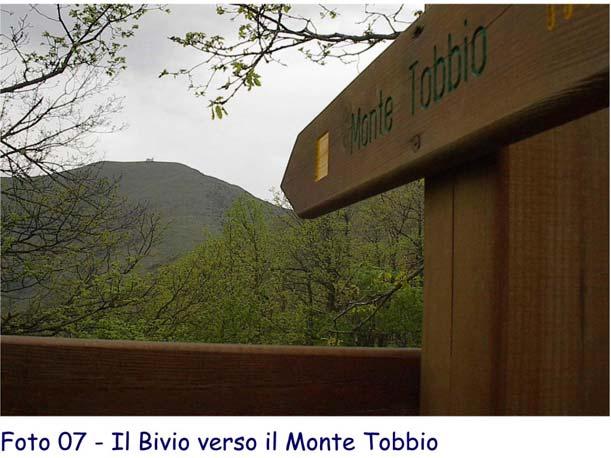 Monte Tobbio

Foto 07 - Il Bivio verso il Monte Tobbio